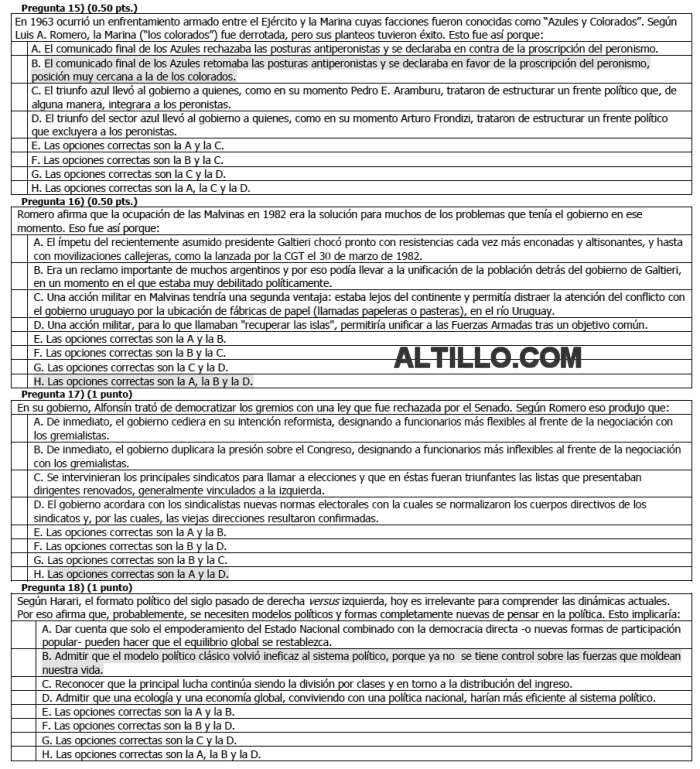 Pregunta 15) (0.50 pts.)

En 1963 ocurrió un enfrentamiento armado entre el Ejército y la Marina cuyas facciones fueron conocidas como "Azules y Colorados". Según Luis A. Romero, la Marina ("los colorados") fue derrotada, pero sus planteos tuvieron éxito. Esto fue así porque:

A. El comunicado final de los Azules rechazaba las posturas antiperonistas y se declaraba en contra de la proscripción del peronismo.

B. El comunicado final de los Azules retomaba las posturas antiperonistas y se declaraba en favor de la proscripción del peronismo, posición muy cercana a la de los colorados.

C. El triunfo azul llevó al gobierno a quienes, como en su momento Pedro E. Aramburu, trataron de estructurar un frente político que, de alguna manera, integrara a los peronistas.

D. El triunfo del sector azul llevó al gobierno a quienes, como en su momento Arturo Frondizi, trataron de estructurar un frente político que excluyera a los peronistas.

E. Las opciones correctas son la A y la C.

F. Las opciones correctas son la B y la C.

G. Las opciones correctas son la C y la D.

H. Las opciones correctas son la A, la C y la D.

Pregunta 16) (0.50 pts.)

Romero afirma que la ocupación de las Malvinas en 1982 era la solución para muchos de los problemas que tenía el gobierno en ese momento. Eso fue así porque:

A. El ímpetu del recientemente asumido presidente Galtieri chocó pronto con resistencias cada vez más enconadas y altisonantes, y hasta con movilizaciones callejeras, como la lanzada por la CGT el 30 de marzo de 1982.

B. Era un reclamo importante de muchos argentinos y por eso podía llevar a la unificación de la población detrás del gobierno de Galtieri, en un momento en el que estaba muy debilitado políticamente.

C. Una acción militar en Malvinas tendría una segunda ventaja: estaba lejos del continente y permitía distraer la atención del conflicto con el gobierno uruguayo por la ubicación de fábricas de papel (llamadas papeleras o pasteras), en el río Uruguay.

D. Una acción militar, para lo que llamaban "recuperar las islas", permitiría unificar a las Fuerzas Armadas tras un objetivo común.

E. Las opciones correctas son la A y la B.

F. Las opciones correctas son la B y la C.

G. Las opciones correctas son la C y la D.

H. Las opciones correctas son la A, la B y la D.

ALTILLO.COM

Pregunta 17) (1 punto)

En su gobierno, Alfonsín trató de democratizar los gremios con una ley que fue rechazada por el Senado. Según Romero eso produjo que:

A. De inmediato, el gobierno cediera en su intención reformista, designando a funcionarios más flexibles al frente de la negociación con los gremialistas.

B. De inmediato, el gobierno duplicara la presión sobre el Congreso, designando a funcionarios más inflexibles al frente de la negociación con los gremialistas.

C. Se intervinieran los principales sindicatos para llamar a elecciones y que en éstas fueran triunfantes las listas que presentaban dirigentes renovados, generalmente vinculados a la izquierda.

D. El gobierno acordara con los sindicalistas nuevas normas electorales con la cuales se normalizaron los cuerpos directivos de los sindicatos y, por las cuales, las viejas direcciones resultaron confirmadas.

E. Las opciones correctas son la A y la B.

F. Las opciones correctas son la B y la D.

G. Las opciones correctas son la B y la C.

H. Las opciones correctas son la A y la D.

Pregunta 18) (1 punto)

Según Harari, el formato político del siglo pasado de derecha versus izquierda, hoy es irrelevante para comprender las dinámicas actuales. Por eso afirma que, probablemente, se necesiten modelos políticos y formas completamente nuevas de pensar en la política. Esto implicaría:

A. Dar cuenta que solo el empoderamiento del Estado Nacional combinado con la democracia directa -o nuevas formas de participación popular- pueden hacer que el equilibrio global se restablezca.

B. Admitir que el modelo político clásico volvió ineficaz al sistema político, porque ya no se tiene control sobre las fuerzas que moldean nuestra vida.

C. Reconocer que la principal lucha continúa siendo la división por clases y en torno a la distribución del ingreso.

D. Admitir que una ecología y una economía global, conviviendo con una política nacional, harían más eficiente al sistema político.

E. Las opciones correctas son la A y la B.

F. Las opciones correctas son la B y la D.

G. Las opciones correctas son la C y la D.

H. Las opciones correctas son la A, la B y la D.